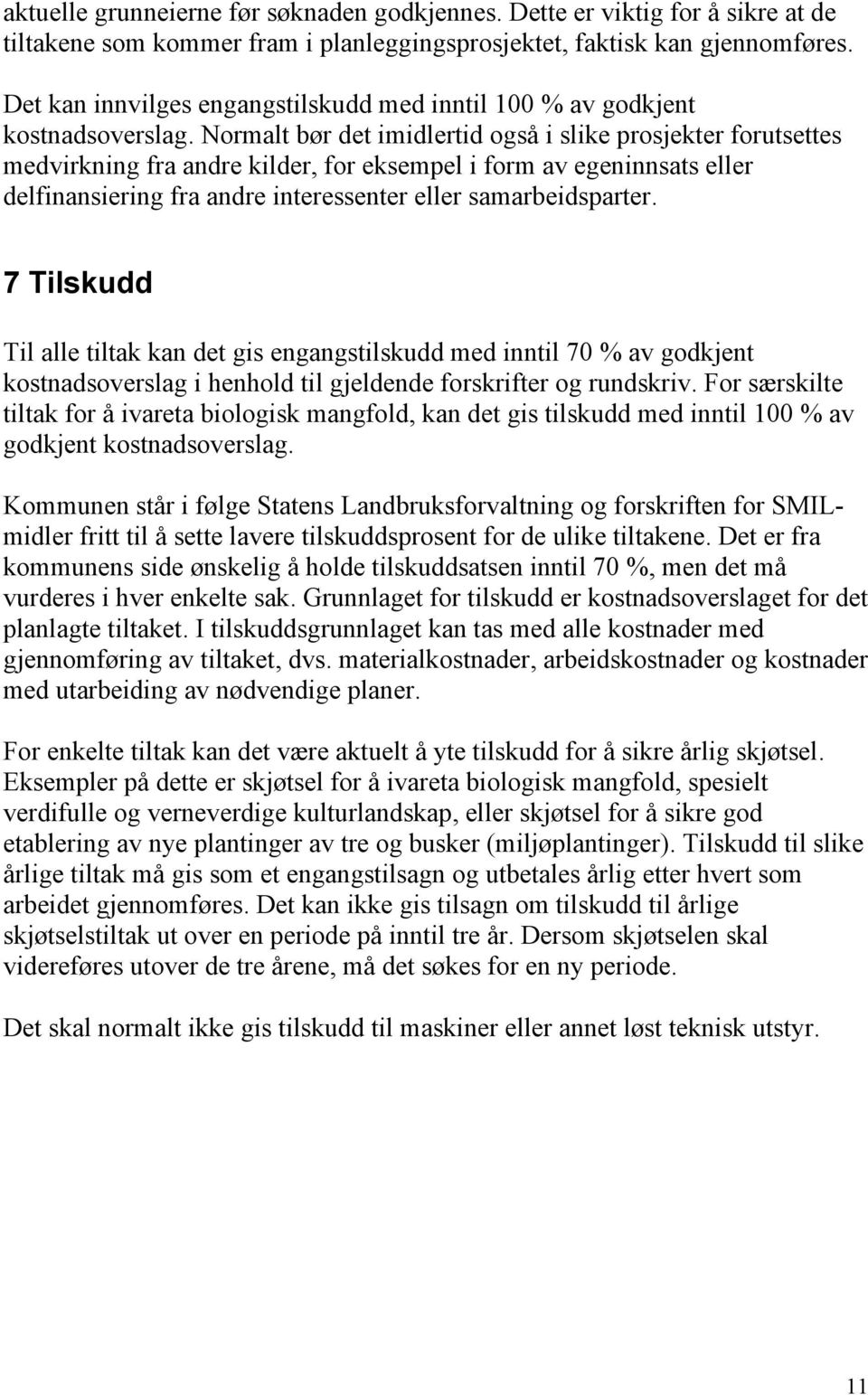 aktuelle grunneierne før søknaden godkjennes. Dette er viktig for å sikre at de tiltakene som kommer fram i planleggingsprosjektet, faktisk kan gjennomføres.

Det kan innvilges engangstilskudd med inntil 100 % av godkjent kostnadsoverslag. Normalt bør det imidlertid også i slike prosjekter forutsettes medvirkning fra andre kilder, for eksempel i form av egeninnsats eller delfinansiering fra andre interessenter eller samarbeidsparter.

7 Tilskudd

Til alle tiltak kan det gis engangstilskudd med inntil 70 % av godkjent kostnadsoverslag i henhold til gjeldende forskrifter og rundskriv. For særskilte tiltak for å ivareta biologisk mangfold, kan det gis tilskudd med inntil 100 % av godkjent kostnadsoverslag.

Kommunen står i følge Statens Landbruksforvaltning og forskriften for SMIL-midler fritt til å sette lavere tilskuddsprosent for de ulike tiltakene. Det er fra kommunens side ønskelig å holde tilskuddsatsen inntil 70 %, men det må vurderes i hver enkelte sak. Grunnlaget for tilskudd er kostnadsoverslaget for det planlagte tiltaket. I tilskuddsgrunnlaget kan tas med alle kostnader med gjennomføring av tiltaket, dvs. materialkostnader, arbeidskostnader og kostnader med utarbeiding av nødvendige planer.

For enkelte tiltak kan det være aktuelt å yte tilskudd for å sikre årlig skjøtsel. Eksempler på dette er skjøtsel for å ivareta biologisk mangfold, spesielt verdifulle og verneverdige kulturlandskap, eller skjøtsel for å sikre god etablering av nye plantinger av tre og busker (miljøplantinger). Tilskudd til slike årlige tiltak må gis som et engangstilsagn og utbetales årlig etter hvert som arbeidet gjennomføres. Det kan ikke gis tilsagn om tilskudd til årlige skjøtselstiltak ut over en periode på inntil tre år. Dersom skjøtselen skal videreføres utover de tre årene, må det søkes for en ny periode.

Det skal normalt ikke gis tilskudd til maskiner eller annet løst teknisk utstyr.

11